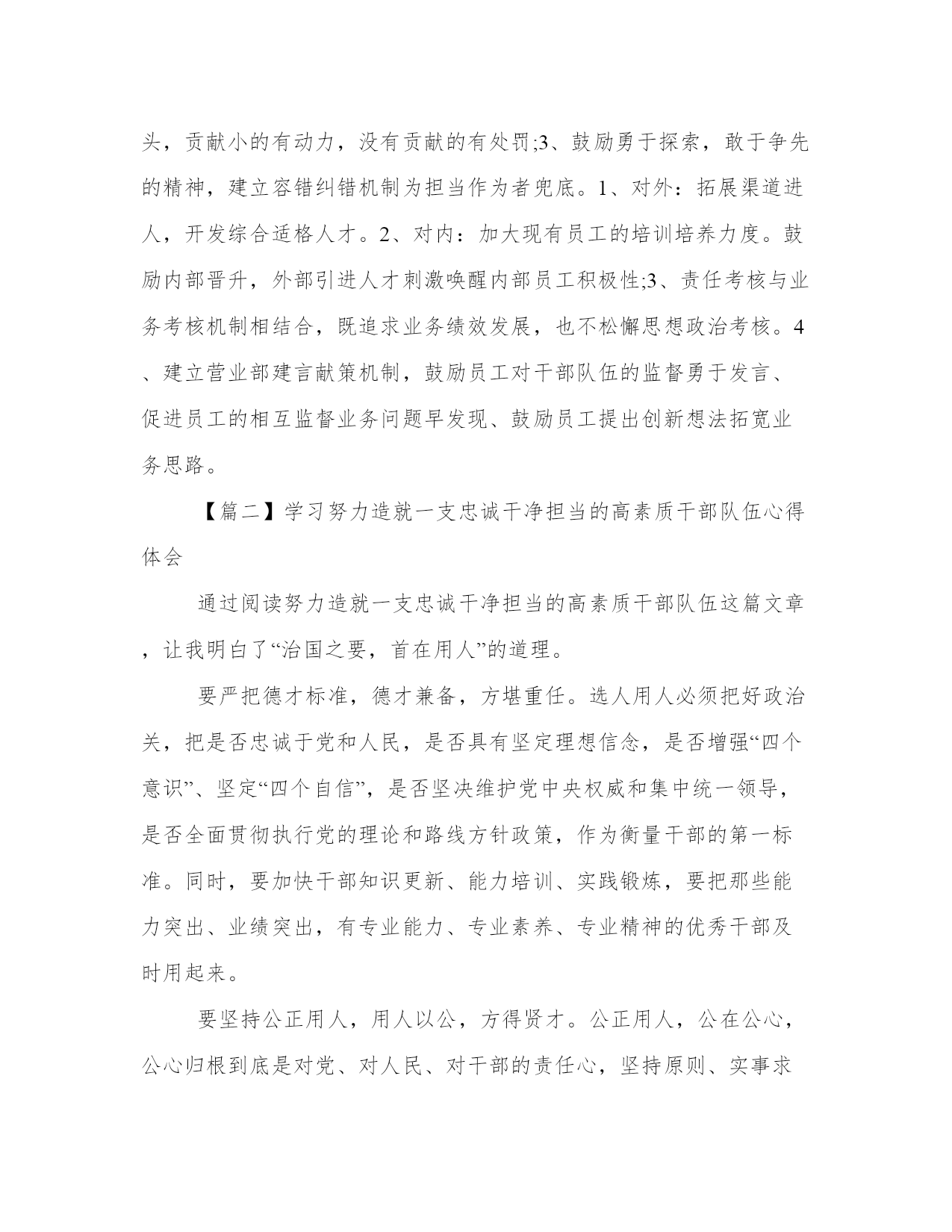 头，贡献小的有动力，没有贡献的有处罚;3、鼓励勇于探索，敢于争先的精神，建立容错纠错机制为担当作为者兜底。1、对外：拓展渠道进人，开发综合适格人才。2、对内：加大现有员工的培训培养力度。鼓励内部晋升，外部引进人才刺激唤醒内部员工积极性;3、责任考核与业务考核机制相结合，既追求业务绩效发展，也不松懈思想政治考核。4、建立营业部建言献策机制，鼓励员工对干部队伍的监督勇于发言、促进员工的相互监督业务问题早发现、鼓励员工提出创新想法拓宽业务思路。

【篇二】学习努力造就一支忠诚干净担当的高素质干部队伍心得体会

通过阅读努力造就一支忠诚干净担当的高素质干部队伍这篇文章，让我明白了“治国之要，首在用人”的道理。

要严把德才标准，德才兼备，方堪重任。选人用人必须把好政治关，把是否忠诚于党和人民，是否具有坚定理想信念，是否增强“四个意识”、坚定“四个自信”，是否坚决维护党中央权威和集中统一领导，是否全面贯彻执行党的理论和路线方针政策，作为衡量干部的第一标准。同时，要加快干部知识更新、能力培训、实践锻炼，要把那些能力突出、业绩突出，有专业能力、专业素养、专业精神的优秀干部及时用起来。

要坚持公正用人，用人以公，方得贤才。公正用人，公在公心，公心归根到底是对党、对人民、对干部的责任心，坚持原则、实事求